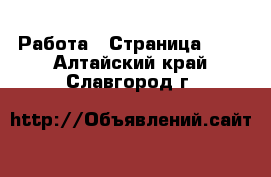 Работа  Страница
Алтайский край
Славгород г

http://Объявлений.сайт